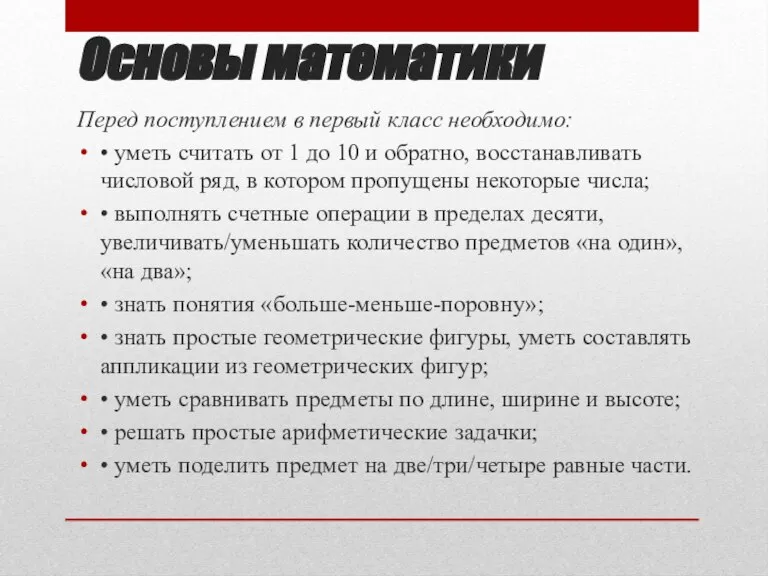 Основы математики

Перед поступлением в первый класс необходимо:

• • уметь считать от 1 до 10 и обратно, восстанавливать числовой ряд, в котором пропущены некоторые числа;
• • выполнять счетные операции в пределах десяти, увеличивать/уменьшать количество предметов «на один», «на два»;
• • знать понятия «больше-меньше-поровну»;
• • знать простые геометрические фигуры, уметь составлять аппликации из геометрических фигур;
• • уметь сравнивать предметы по длине, ширине и высоте;
• • решать простые арифметические задачки;
• • уметь поделить предмет на две/три/четыре равные части.